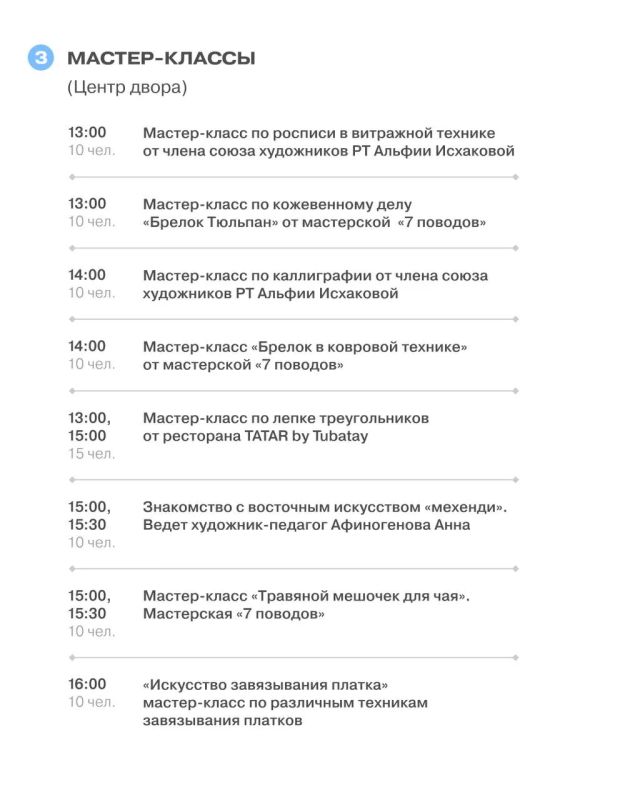 3 МАСТЕР-КЛАССЫ

(Центр двора)

13:00
10 чел.

Мастер-класс по росписи в витражной технике от члена союза художников РТ Альфии Исхаковой

13:00
10 чел.

Мастер-класс по кожевенному делу «Брелок Тюльпан» от мастерской «7 поводов»

14:00
10 чел.

Мастер-класс по каллиграфии от члена союза художников РТ Альфии Исхаковой

14:00
10 чел.

Мастер-класс «Брелок в ковровой технике» от мастерской «7 поводов»

13:00,
15:00
15 чел.

Мастер-класс по лепке треугольников от ресторана TATAR by Tubatay

15:00,
15:30
10 чел.

Знакомство с восточным искусством «мехенди». Ведет художник-педагог Афиногенова Анна

15:00,
15:30
10 чел.

Мастер-класс «Травяной мешочек для чая». Мастерская «7 поводов»

16:00
10 чел.

«Искусство завязывания платка» мастер-класс по различным техникам завязывания платков